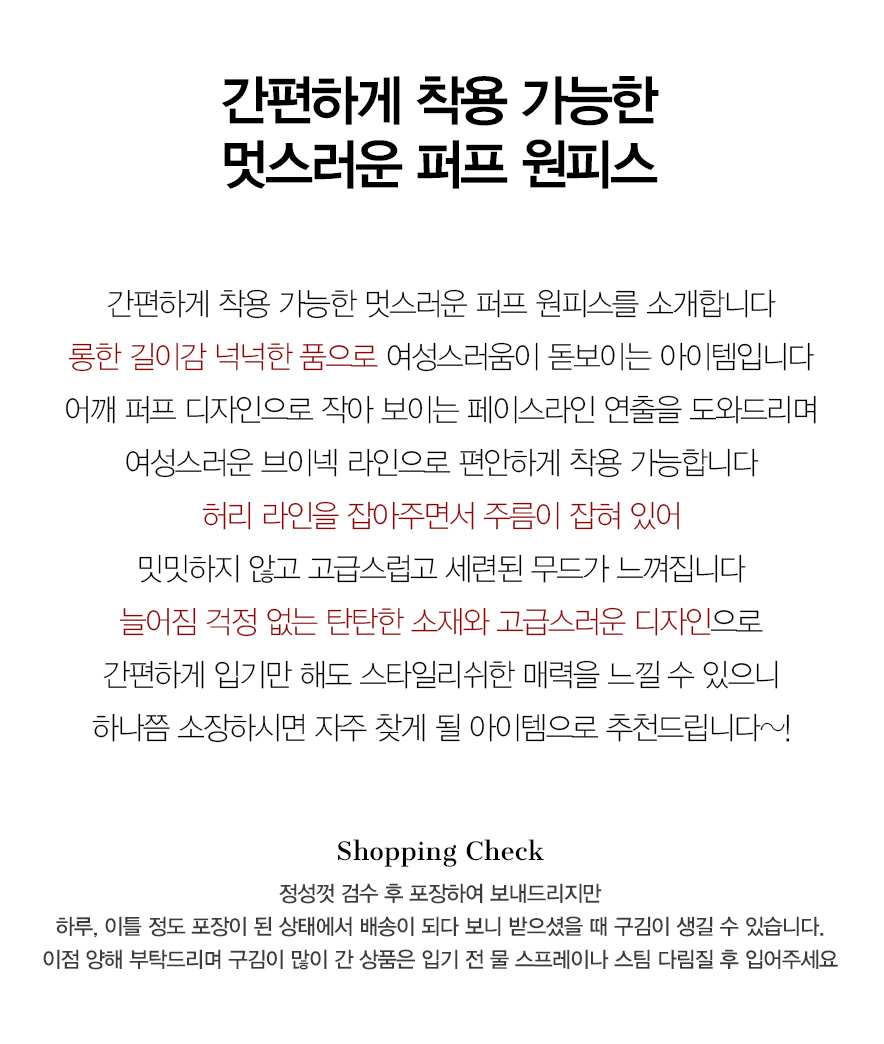 간편하게 착용 가능한
멋스러운 퍼프 원피스

간편하게 착용 가능한 멋스러운 퍼프 원피스를 소개합니다
롱한 길이감 넉넉한 품으로 여성스러움이 돋보이는 아이템입니다
어깨 퍼프 디자인으로 작아 보이는 페이스라인 연출을 도와드리며
여성스러운 브이넥 라인으로 편안하게 착용 가능합니다
허리 라인을 잡아주면서 주름이 잡혀 있어
밋밋하지 않고 고급스럽고 세련된 무드가 느껴집니다
늘어짐 걱정 없는 탄탄한 소재와 고급스러운 디자인으로
간편하게 입기만 해도 스타일리쉬한 매력을 느낄 수 있으니
하나쯤 소장하시면 자주 찾게 될 아이템으로 추천드립니다~!

Shopping Check

정성껏 검수 후 포장하여 보내드리지만
하루, 이틀 정도 포장이 된 상태에서 배송이 되다 보니 받으셨을 때 구김이 생길 수 있습니다.
이점 양해 부탁드리며 구김이 많이 간 상품은 입기 전 물 스프레이나 스팀 다림질 후 입어주세요